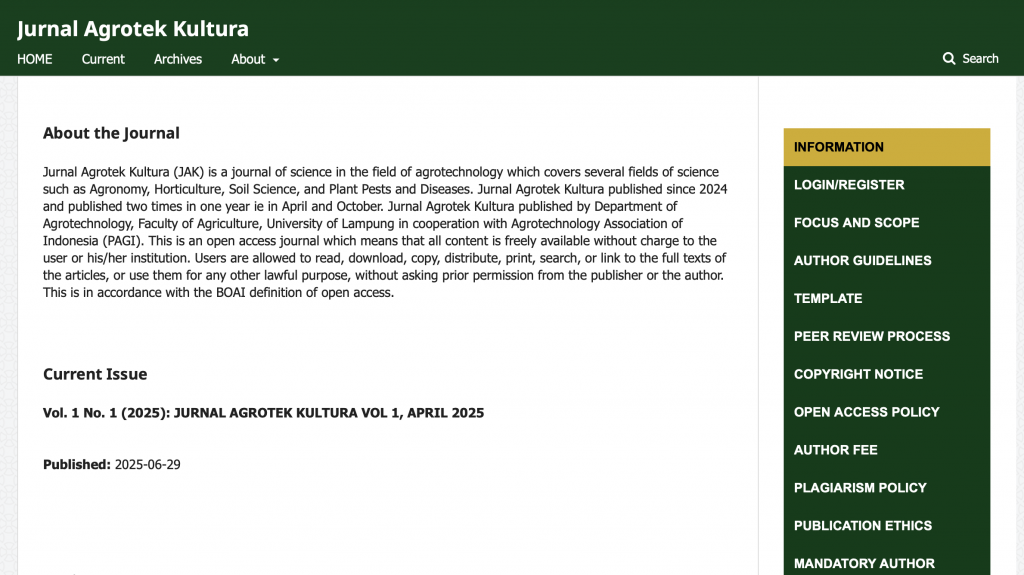 Jurnal Agrotek Kultura

HOME Current Archives About

Search

About the Journal

Jurnal Agrotek Kultura (JAK) is a journal of science in the field of agrotechnology which covers several fields of science such as Agronomy, Horticulture, Soil Science, and Plant Pests and Diseases. Jurnal Agrotek Kultura published since 2024 and published two times in one year ie in April and October. Jurnal Agrotek Kultura published by Department of Agrotechnology, Faculty of Agriculture, University of Lampung in cooperation with Agrotechnology Association of Indonesia (PAGI). This is an open access journal which means that all content is freely available without charge to the user or his/her institution. Users are allowed to read, download, copy, distribute, print, search, or link to the full texts of the articles, or use them for any other lawful purpose, without asking prior permission from the publisher or the author. This is in accordance with the BOAI definition of open access.

Current Issue

Vol. 1 No. 1 (2025): JURNAL AGROTEK KULTURA VOL 1, APRIL 2025

Published: 2025-06-29

INFORMATION
LOGIN/REGISTER
FOCUS AND SCOPE
AUTHOR GUIDELINES
TEMPLATE
PEER REVIEW PROCESS
COPYRIGHT NOTICE
OPEN ACCESS POLICY
AUTHOR FEE
PLAGIARISM POLICY
PUBLICATION ETHICS
MANDATORY AUTHOR